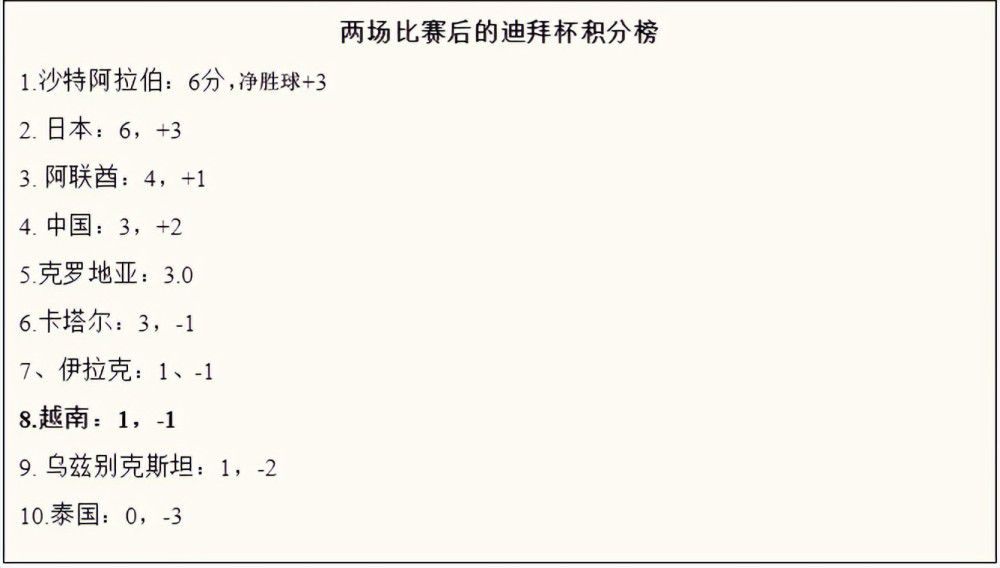 两场比赛后的迪拜杯积分榜

1.沙特阿拉伯：6分，净胜球+3

2. 日本：6，+3

3. 阿联酋：4，+1

4. 中国：3，+2

5.克罗地亚：3.0

6.卡塔尔：3，-1

7、伊拉克：1、-1

8.越南：1，-1

9. 乌兹别克斯坦：1，-2

10.泰国：0，-3